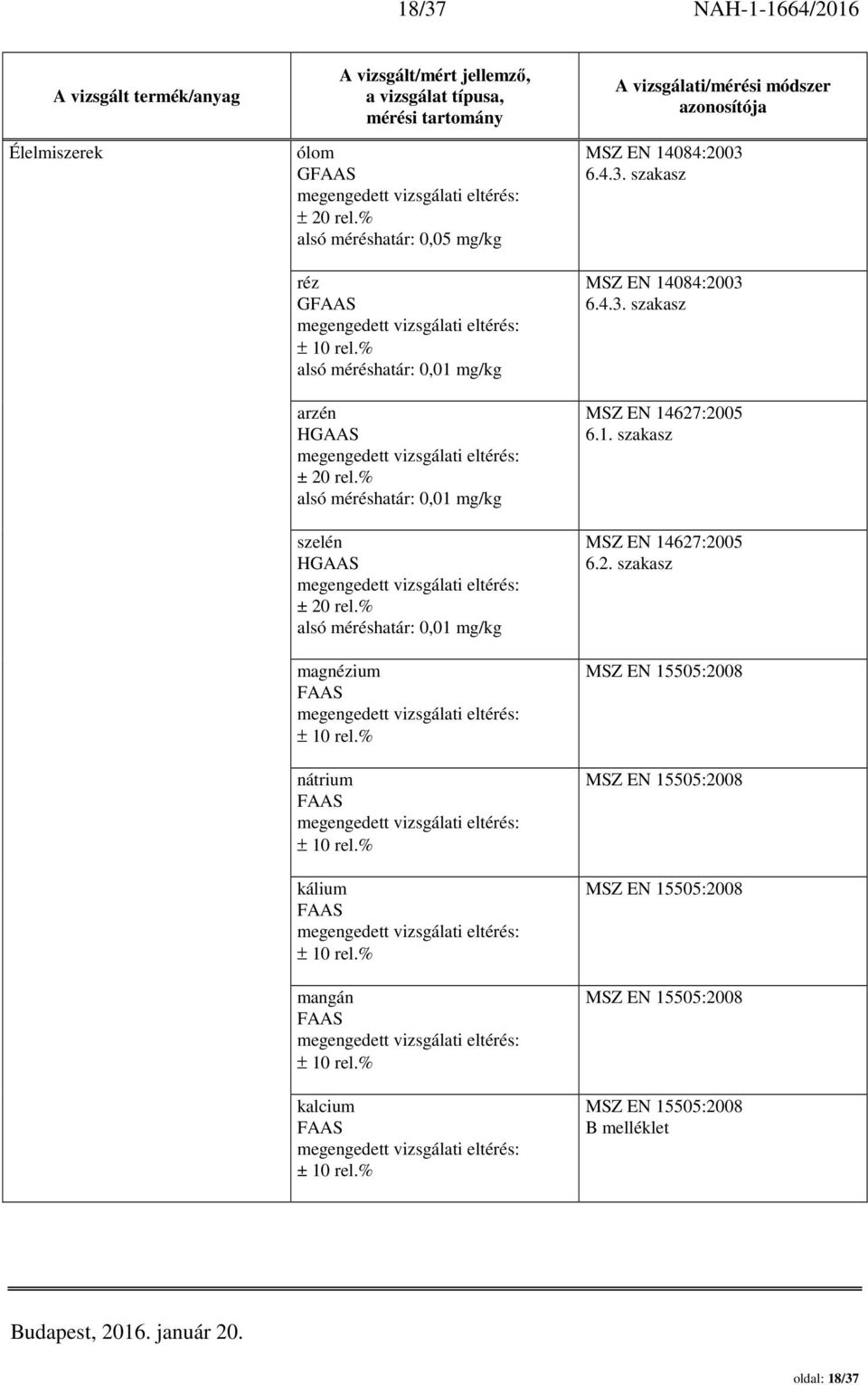 18/37 NAH-1-1664/2016

| A vizsgált termék/anyag | A vizsgált/mért jellemző, a vizsgálat típusa, mérési tartomány | A vizsgálati/mérési módszer azonosítója |
|---|---|---|
| Élelmiszerek | ólom GFAAS megengedett vizsgálati eltérés: ± 20 rel.% alsó méréshatár: 0,05 mg/kg | MSZ EN 14084:2003 6.4.3. szakasz |
| | réz GFAAS megengedett vizsgálati eltérés: ± 10 rel.% alsó méréshatár: 0,01 mg/kg | MSZ EN 14084:2003 6.4.3. szakasz |
| | arzén HGAAS megengedett vizsgálati eltérés: ± 20 rel.% alsó méréshatár: 0,01 mg/kg | MSZ EN 14627:2005 6.1. szakasz |
| | szelén HGAAS megengedett vizsgálati eltérés: ± 20 rel.% alsó méréshatár: 0,01 mg/kg | MSZ EN 14627:2005 6.2. szakasz |
| | magnézium FAAS megengedett vizsgálati eltérés: ± 10 rel.% | MSZ EN 15505:2008 |
| | nátrium FAAS megengedett vizsgálati eltérés: ± 10 rel.% | MSZ EN 15505:2008 |
| | kálium FAAS megengedett vizsgálati eltérés: ± 10 rel.% | MSZ EN 15505:2008 |
| | mangán FAAS megengedett vizsgálati eltérés: ± 10 rel.% | MSZ EN 15505:2008 |
| | kalcium FAAS megengedett vizsgálati eltérés: ± 10 rel.% | MSZ EN 15505:2008 B melléklet |

Budapest, 2016. január 20.

oldal: 18/37